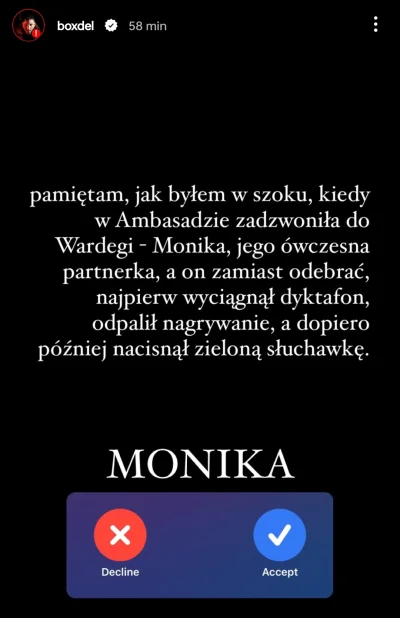 boxdel 58 min

pamiętam, jak byłem w szoku, kiedy w Ambasadzie zadzwoniła do Wardegi - Monika, jego ówczesna partnerka, a on zamiast odebrać, najpierw wyciągnął dyktafon, odpalił nagrywanie, a dopiero później nacisnął zieloną słuchawkę.

MONIKA

Decline

Accept